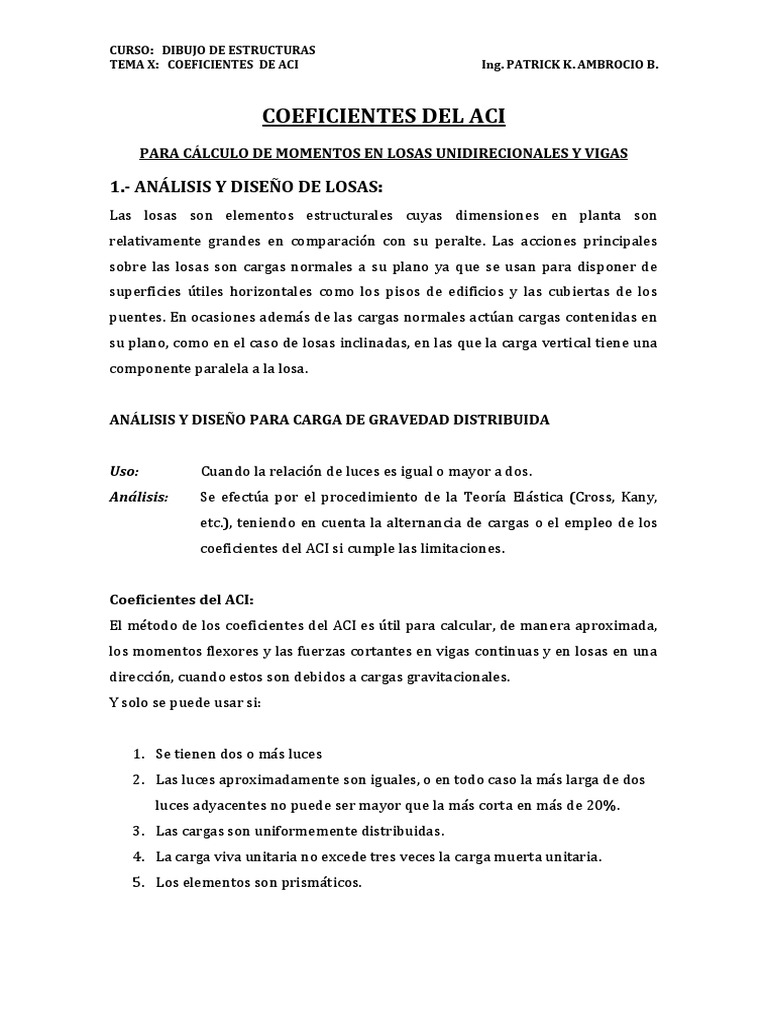 CURSO: DIBUJO DE ESTRUCTURAS
TEMA X: COEFICIENTES DE ACI Ing. PATRICK K. AMBROCIO B.

COEFICIENTES DEL ACI

PARA CÁLCULO DE MOMENTOS EN LOSAS UNIDIRECIONALES Y VIGAS

1.- ANÁLISIS Y DISEÑO DE LOSAS:

Las losas son elementos estructurales cuyas dimensiones en planta son relativamente grandes en comparación con su peralte. Las acciones principales sobre las losas son cargas normales a su plano ya que se usan para disponer de superficies útiles horizontales como los pisos de edificios y las cubiertas de los puentes. En ocasiones además de las cargas normales actúan cargas contenidas en su plano, como en el caso de losas inclinadas, en las que la carga vertical tiene una componente paralela a la losa.

ANÁLISIS Y DISEÑO PARA CARGA DE GRAVEDAD DISTRIBUIDA

Uso: Cuando la relación de luces es igual o mayor a dos.

Análisis: Se efectúa por el procedimiento de la Teoría Elástica (Cross, Kany, etc.), teniendo en cuenta la alternancia de cargas o el empleo de los coeficientes del ACI si cumple las limitaciones.

Coeficientes del ACI:

El método de los coeficientes del ACI es útil para calcular, de manera aproximada, los momentos flexores y las fuerzas cortantes en vigas continuas y en losas en una dirección, cuando estos son debidos a cargas gravitacionales.
Y solo se puede usar si:

1. Se tienen dos o más luces
2. Las luces aproximadamente son iguales, o en todo caso la más larga de dos luces adyacentes no puede ser mayor que la más corta en más de 20%.
3. Las cargas son uniformemente distribuidas.
4. La carga viva unitaria no excede tres veces la carga muerta unitaria.
5. Los elementos son prismáticos.